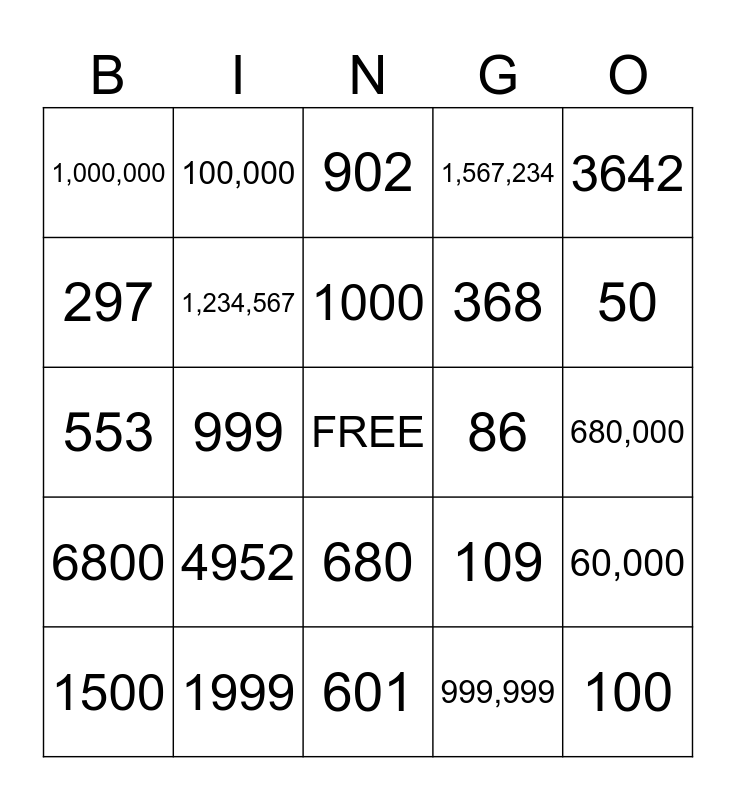 | B | I | N | G | O |
|---|---|---|---|---|
| 1,000,000 | 100,000 | 902 | 1,567,234 | 3642 |
| 297 | 1,234,567 | 1000 | 368 | 50 |
| 553 | 999 | FREE | 86 | 680,000 |
| 6800 | 4952 | 680 | 109 | 60,000 |
| 1500 | 1999 | 601 | 999,999 | 100 |